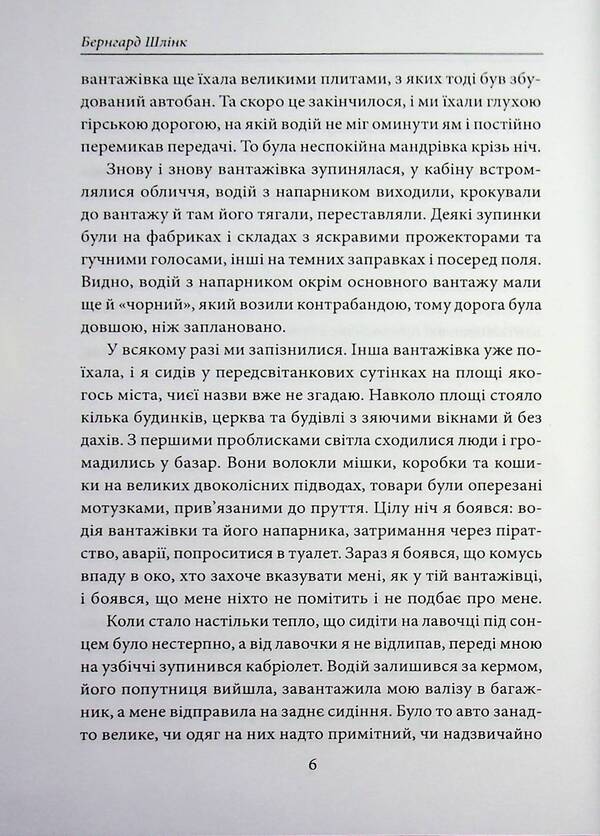 Бернгард Шлінк

вантажівка ще їхала великими плитами, з яких тоді був збудований автобан. Та скоро це закінчилося, і ми їхали глухою гірською дорогою, на якій водій не міг оминути ям і постійно перемикав передачі. То була неспокійна мандрівка крізь ніч.

Знову і знову вантажівка зупинялася, у кабіну встромлялися обличчя, водій з напарником виходили, крокували до вантажу й там його тягали, переставляли. Деякі зупинки були на фабриках і складах з яскравими прожекторами та гучними голосами, інші на темних заправках і посеред поля. Видно, водій з напарником окрім основного вантажу мали ще й «чорний», який возили контрабандою, тому дорога була довшою, ніж заплановано.

У всякому разі ми запізнилися. Інша вантажівка уже поїхала, і я сидів у передсвітанкових сутінках на площі якогось міста, чиєї назви вже не згадаю. Навколо площі стояло кілька будинків, церква та будівлі з зяючими вікнами й без дахів. З першими проблисками світла сходилися люди і громадились у базар. Вони волокли мішки, коробки та кошики на великих двоколісних підводах, товари були оперезані мотузками, прив'язаними до пруття. Цілу ніч я боявся: водія вантажівки та його напарника, затримання через піратство, аварії, попроситися в туалет. Зараз я боявся, що комусь впаду в око, хто захоче вказувати мені, як у тій вантажівці, і боявся, що мене ніхто не помітить і не подбає про мене.

Коли стало настільки тепло, що сидіти на лавочці під сонцем було нестерпно, а від лавочки я не відлипав, переді мною на узбіччі зупинився кабріолет. Водій залишився за кермом, його попутниця вийшла, завантажила мою валізу в багажник, а мене відправила на заднє сидіння. Було то авто занадто велике, чи одяг на них надто примітний, чи надзвичайно

6